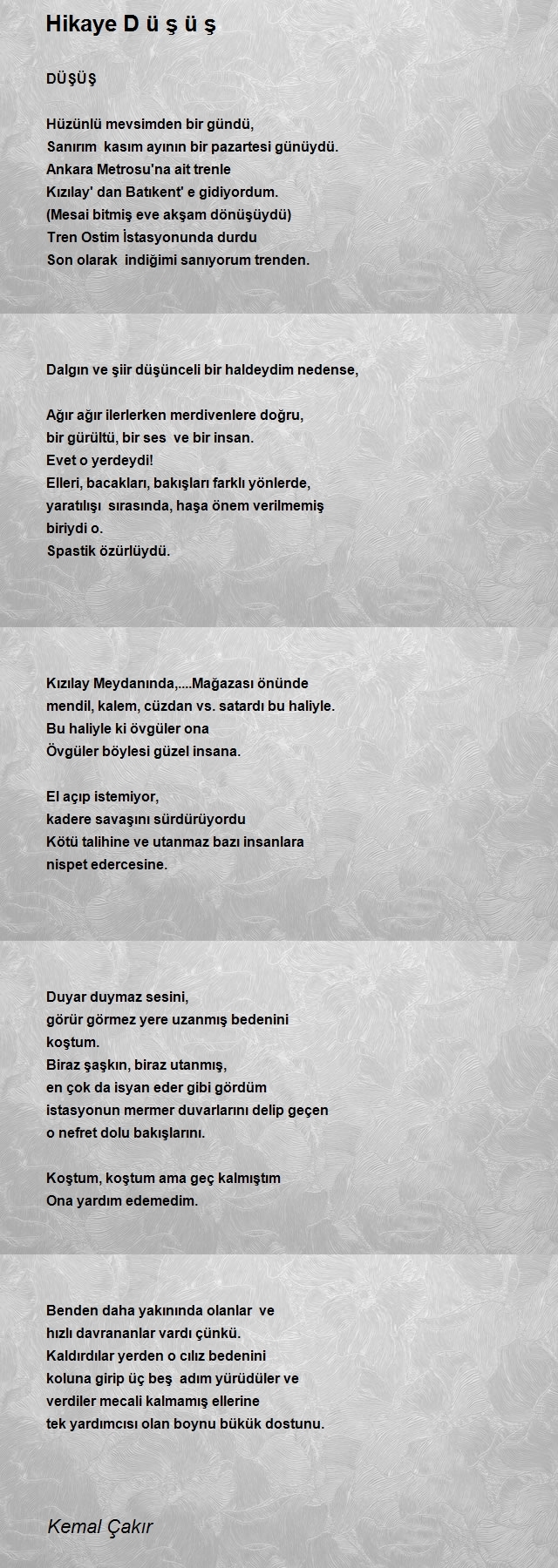 Hikaye D ü ş ü ş

DÜŞÜŞ

Hüzünlü mevsimden bir gündü,
Sanırım kasım ayının bir pazartesi günüydü.
Ankara Metrosu'na ait trenle
Kızılay' dan Batıkent' e gidiyordum.
(Mesai bitmiş eve akşam dönüşüydü)
Tren Ostim İstasyonunda durdu
Son olarak indiğimi sanıyorum trenden.

Dalgın ve şiir düşünceli bir haldeydim nedense,

Ağır ağır ilerlerken merdivenlere doğru,
bir gürültü, bir ses ve bir insan.
Evet o yerdeydi!
Elleri, bacakları, bakışları farklı yönlerde,
yaratılışı sırasında, haşa önem verilmemiş
biriydi o.
Spastik özürlüydü.

Kızılay Meydanında,....Mağazası önünde
mendil, kalem, cüzdan vs. satardı bu haliyle.
Bu haliyle ki övgüler ona
Övgüler böylesi güzel insana.

El açıp istemiyor,
kadere savaşını sürdürüyordu
Kötü talihine ve utanmaz bazı insanlara
nispet edercesine.

Duyar duymaz sesini,
görür görmez yere uzanmış bedenini
koştum.
Biraz şaşkın, biraz utanmış,
en çok da isyan eder gibi gördüm
istasyonun mermer duvarlarını delip geçen
o nefret dolu bakışlarını.

Koştum, koştum ama geç kalmıştım
Ona yardım edemedim.

Benden daha yakınında olanlar ve
hızlı davrananlar vardı çünkü.
Kaldırdılar yerden o cılız bedenini
koluna girip üç beş adım yürüdüler ve
verdiler mecali kalmamış ellerine
tek yardımcısı olan boynu bükük dostunu.

Kemal Çakır